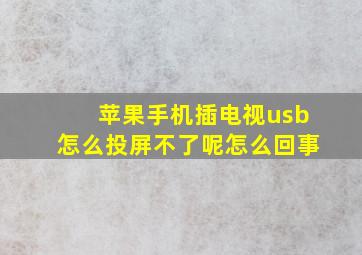 苹果手机插电视usb
怎么投屏不了呢怎么回事